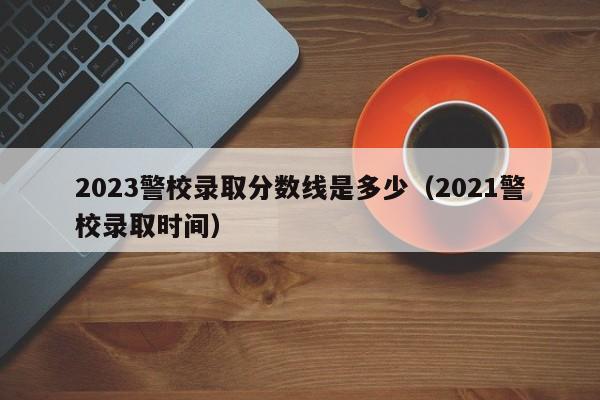 2023警校录取分数线是多少（2021警校录取时间）